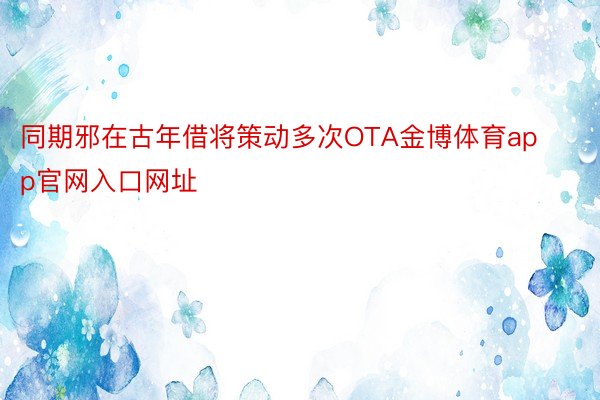 同期邪在古年借将策动多次OTA金博体育app官网入口网址